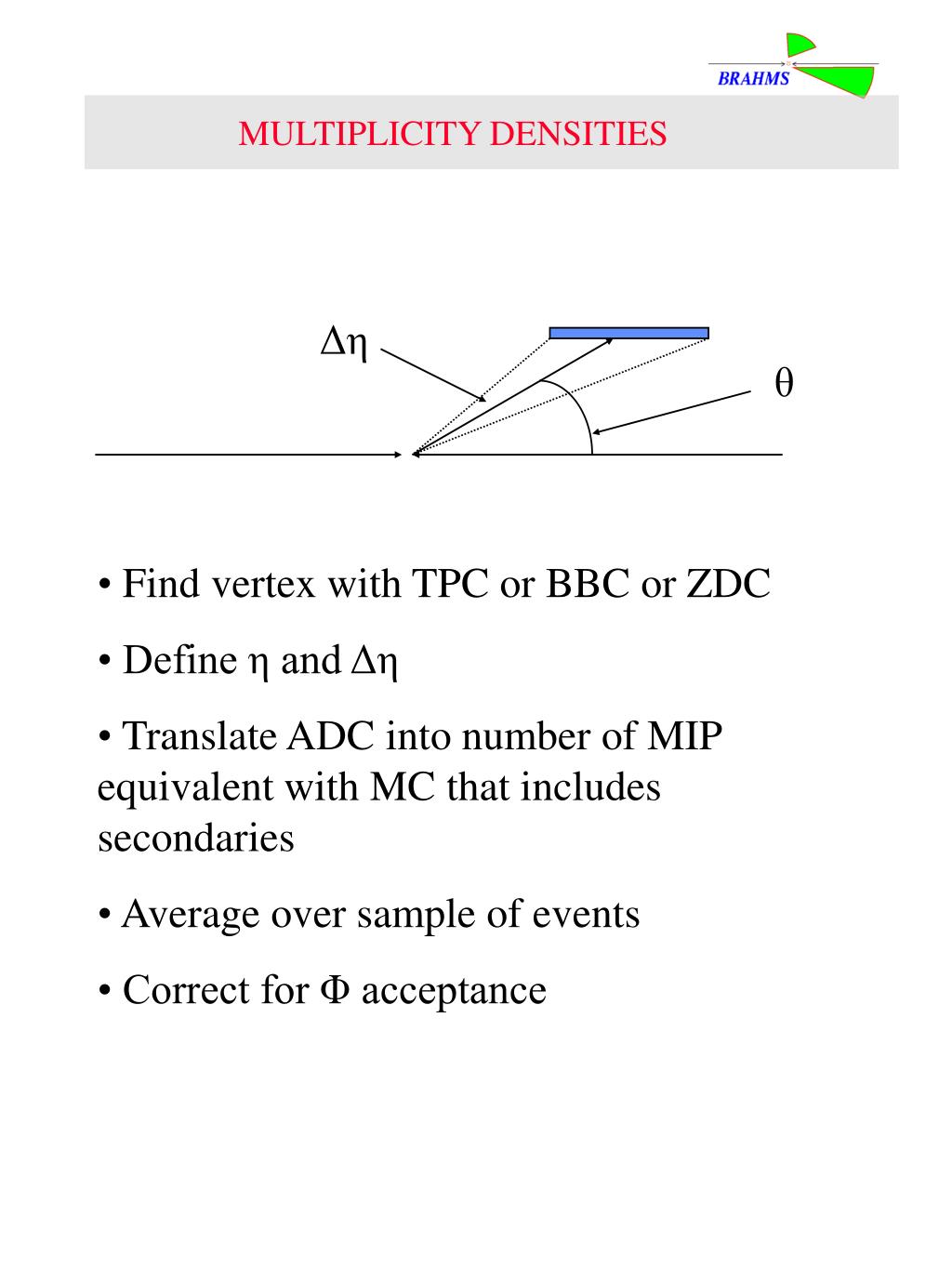 BRAHMS

MULTIPLICITY DENSITIES

$\Delta\eta$

$\theta$

• Find vertex with TPC or BBC or ZDC

• Define $\eta$ and $\Delta\eta$

• Translate ADC into number of MIP equivalent with MC that includes secondaries

• Average over sample of events

• Correct for $\Phi$ acceptance